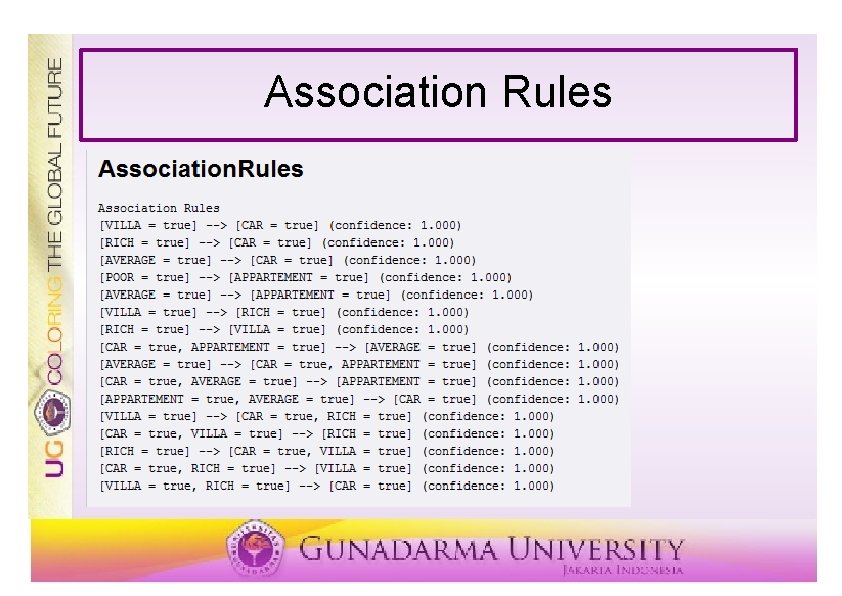 UG COLORING THE GLOBAL FUTURE

Association Rules

AssociationRules

Association Rules
[VILLA = true] --> [CAR = true] (confidence: 1.000)
[RICH = true] --> [CAR = true] (confidence: 1.000)
[AVERAGE = true] --> [CAR = true] (confidence: 1.000)
[POOR = true] --> [APPARTEMENT = true] (confidence: 1.000)
[AVERAGE = true] --> [APPARTEMENT = true] (confidence: 1.000)
[VILLA = true] --> [RICH = true] (confidence: 1.000)
[RICH = true] --> [VILLA = true] (confidence: 1.000)
[CAR = true, APPARTEMENT = true] --> [AVERAGE = true] (confidence: 1.000)
[AVERAGE = true] --> [CAR = true, APPARTEMENT = true] (confidence: 1.000)
[CAR = true, AVERAGE = true] --> [APPARTEMENT = true] (confidence: 1.000)
[APPARTEMENT = true, AVERAGE = true] --> [CAR = true] (confidence: 1.000)
[VILLA = true] --> [CAR = true, RICH = true] (confidence: 1.000)
[CAR = true, VILLA = true] --> [RICH = true] (confidence: 1.000)
[RICH = true] --> [CAR = true, VILLA = true] (confidence: 1.000)
[CAR = true, RICH = true] --> [VILLA = true] (confidence: 1.000)
[VILLA = true, RICH = true] --> [CAR = true] (confidence: 1.000)

GUNADARMA UNIVERSITY
JAKARTA INDONESIA